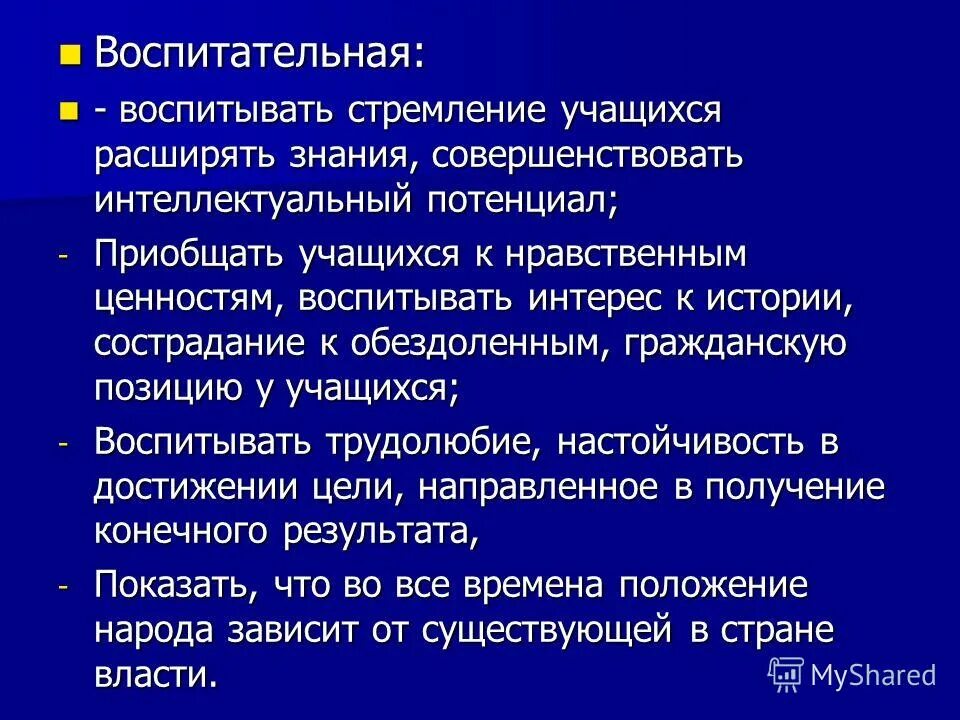 Воспитательная:

- воспитывать стремление учащихся расширять знания, совершенствовать интеллектуальный потенциал;

- Приобщать учащихся к нравственным ценностям, воспитывать интерес к истории, сострадание к обездоленным, гражданскую позицию у учащихся;

- Воспитывать трудолюбие, настойчивость в достижении цели, направленное в получение конечного результата,

- Показать, что во все времена положение народа зависит от существующей в стране власти.

MyShared